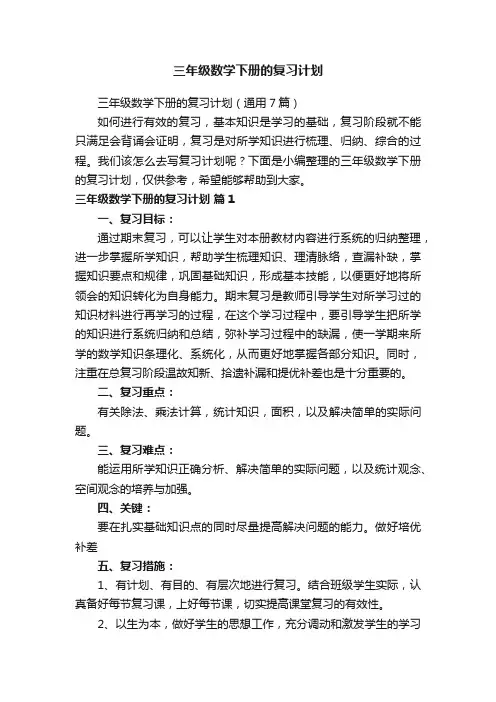 三年级数学下册的复习计划

三年级数学下册的复习计划（通用7篇）

如何进行有效的复习，基本知识是学习的基础，复习阶段就不能只满足会背诵会证明，复习是对所学知识进行梳理、归纳、综合的过程。我们该怎么去写复习计划呢？下面是小编整理的三年级数学下册的复习计划，仅供参考，希望能够帮助到大家。

三年级数学下册的复习计划 篇1

一、复习目标：

通过期末复习，可以让学生对本册教材内容进行系统的归纳整理，进一步掌握所学知识，帮助学生梳理知识、理清脉络，查漏补缺，掌握知识要点和规律，巩固基础知识，形成基本技能，以便更好地将所领会的知识转化为自身能力。期末复习是教师引导学生对所学习过的知识材料进行再学习的过程，在这个学习过程中，要引导学生把所学的知识进行系统归纳和总结，弥补学习过程中的缺漏，使一学期来所学的数学知识条理化、系统化，从而更好地掌握各部分知识。同时，注重在总复习阶段温故知新、拾遗补漏和提优补差也是十分重要的。

二、复习重点：

有关除法、乘法计算，统计知识，面积，以及解决简单的实际问题。

三、复习难点：

能运用所学知识正确分析、解决简单的实际问题，以及统计观念、空间观念的培养与加强。

四、关键：

要在扎实基础知识点的同时尽量提高解决问题的能力。做好培优补差

五、复习措施：

1、有计划、有目的、有层次地进行复习。结合班级学生实际，认真备好每节复习课，上好每节课，切实提高课堂复习的有效性。

2、以生为本，做好学生的思想工作，充分调动和激发学生的学习